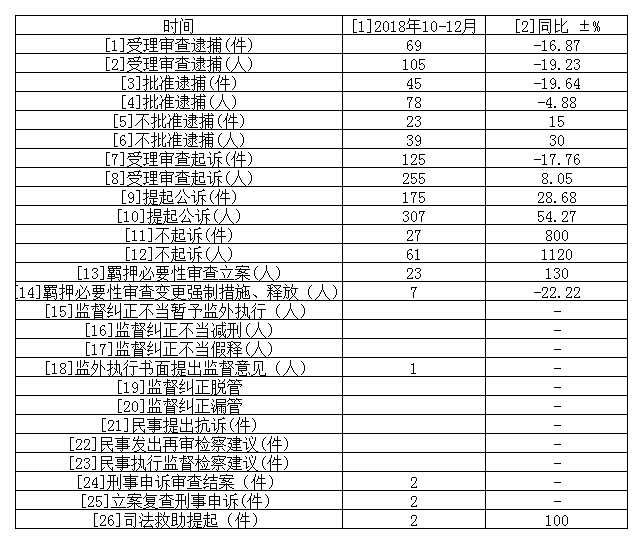 | 时间 | [1]2018年10-12月 | [2]同比 ±% |
|---|---|---|
| [1]受理审查逮捕(件) | 69 | -16.87 |
| [2]受理审查逮捕(人) | 105 | -19.23 |
| [3]批准逮捕(件) | 45 | -19.64 |
| [4]批准逮捕(人) | 78 | -4.88 |
| [5]不批准逮捕(件) | 23 | 15 |
| [6]不批准逮捕(人) | 39 | 30 |
| [7]受理审查起诉(件) | 125 | -17.76 |
| [8]受理审查起诉(人) | 255 | 8.05 |
| [9]提起公诉(件) | 175 | 28.68 |
| [10]提起公诉(人) | 307 | 54.27 |
| [11]不起诉(件) | 27 | 800 |
| [12]不起诉(人) | 61 | 1120 |
| [13]羁押必要性审查立案(人) | 23 | 130 |
| [14]羁押必要性审查变更强制措施、释放（人） | 7 | -22.22 |
| [15]监督纠正不当暂予监外执行（人） | | - |
| [16]监督纠正不当减刑(人) | | - |
| [17]监督纠正不当假释(人) | | - |
| [18]监外执行书面提出监督意见（人） | 1 | - |
| [19]监督纠正脱管 | | - |
| [20]监督纠正漏管 | | - |
| [21]民事提出抗诉(件) | | - |
| [22]民事发出再审检察建议(件) | | - |
| [23]民事执行监督检察建议(件) | | - |
| [24]刑事申诉审查结案（件） | 2 | - |
| [25]立案复查刑事申诉(件) | 2 | - |
| [26]司法救助提起（件） | 2 | 100 |